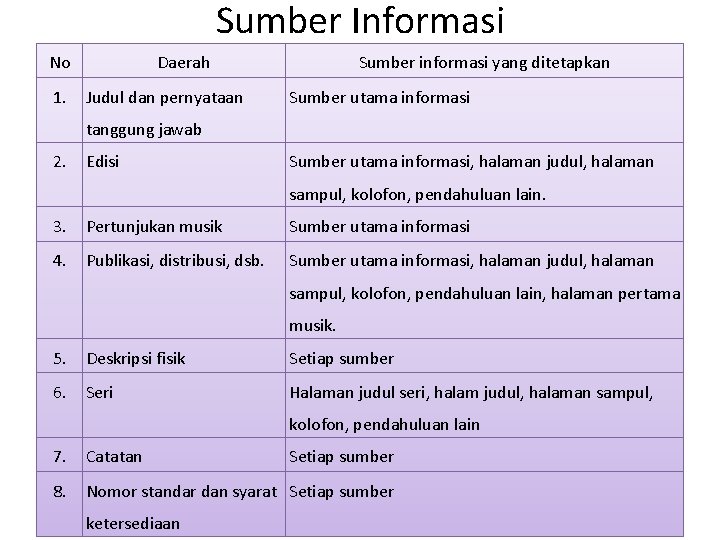 Sumber Informasi

| No | Daerah | Sumber informasi yang ditetapkan |
|---|---|---|
| 1. | Judul dan pernyataan tanggung jawab | Sumber utama informasi |
| 2. | Edisi | Sumber utama informasi, halaman judul, halaman sampul, kolofon, pendahuluan lain. |
| 3. | Pertunjukan musik | Sumber utama informasi |
| 4. | Publikasi, distribusi, dsb. | Sumber utama informasi, halaman judul, halaman sampul, kolofon, pendahuluan lain, halaman pertama musik. |
| 5. | Deskripsi fisik | Setiap sumber |
| 6. | Seri | Halaman judul seri, halam judul, halaman sampul, kolofon, pendahuluan lain |
| 7. | Catatan | Setiap sumber |
| 8. | Nomor standar dan syarat ketersediaan | Setiap sumber |